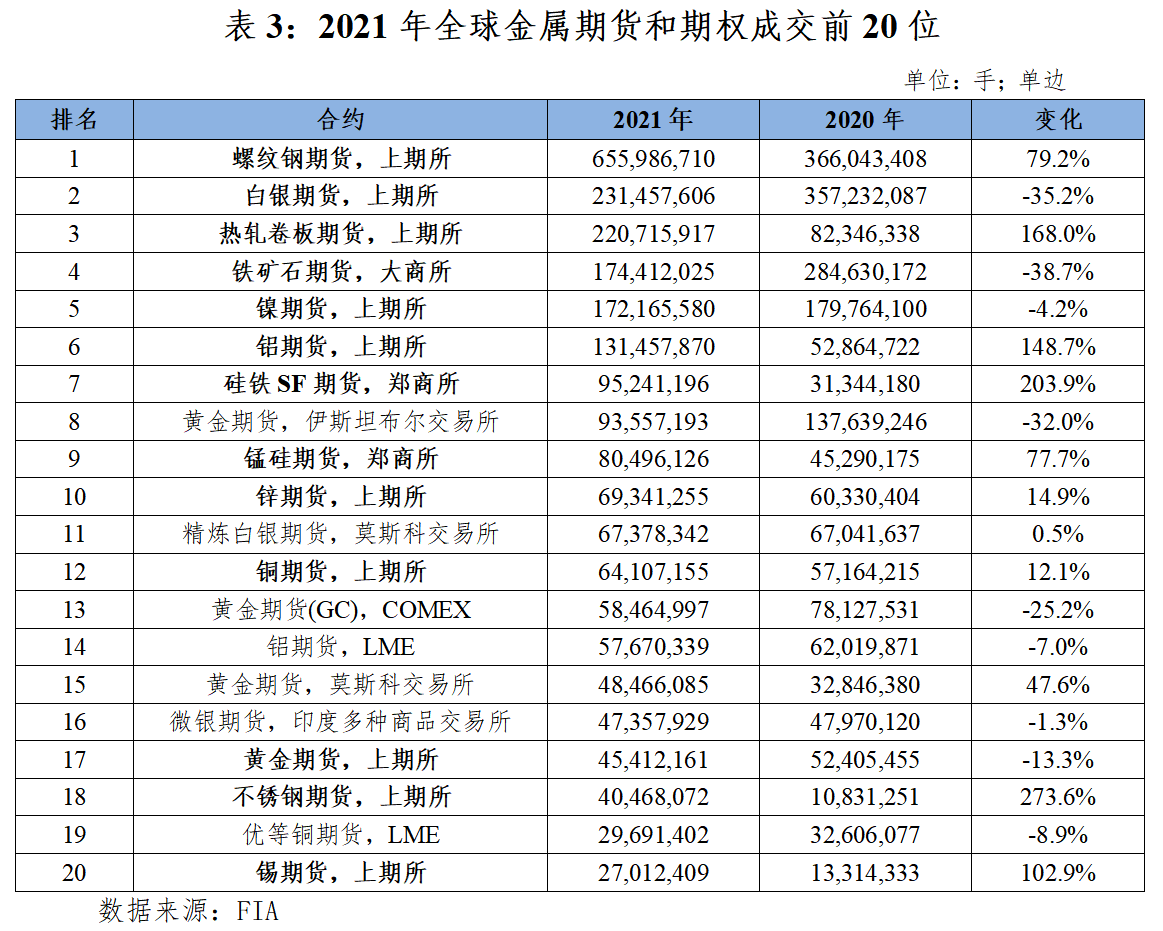 表 3：2021 年全球金属期货和期权成交前 20 位

单位：手；单边

| 排名 | 合约 | 2021 年 | 2020 年 | 变化 |
|---|---|---|---|---|
| 1 | 螺纹钢期货，上期所 | 655,986,710 | 366,043,408 | 79.2% |
| 2 | 白银期货，上期所 | 231,457,606 | 357,232,087 | -35.2% |
| 3 | 热轧卷板期货，上期所 | 220,715,917 | 82,346,338 | 168.0% |
| 4 | 铁矿石期货，大商所 | 174,412,025 | 284,630,172 | -38.7% |
| 5 | 镍期货，上期所 | 172,165,580 | 179,764,100 | -4.2% |
| 6 | 铝期货，上期所 | 131,457,870 | 52,864,722 | 148.7% |
| 7 | 硅铁 SF 期货，郑商所 | 95,241,196 | 31,344,180 | 203.9% |
| 8 | 黄金期货，伊斯坦布尔交易所 | 93,557,193 | 137,639,246 | -32.0% |
| 9 | 锰硅期货，郑商所 | 80,496,126 | 45,290,175 | 77.7% |
| 10 | 锌期货，上期所 | 69,341,255 | 60,330,404 | 14.9% |
| 11 | 精炼白银期货，莫斯科交易所 | 67,378,342 | 67,041,637 | 0.5% |
| 12 | 铜期货，上期所 | 64,107,155 | 57,164,215 | 12.1% |
| 13 | 黄金期货(GC)，COMEX | 58,464,997 | 78,127,531 | -25.2% |
| 14 | 铝期货，LME | 57,670,339 | 62,019,871 | -7.0% |
| 15 | 黄金期货，莫斯科交易所 | 48,466,085 | 32,846,380 | 47.6% |
| 16 | 微银期货，印度多种商品交易所 | 47,357,929 | 47,970,120 | -1.3% |
| 17 | 黄金期货，上期所 | 45,412,161 | 52,405,455 | -13.3% |
| 18 | 不锈钢期货，上期所 | 40,468,072 | 10,831,251 | 273.6% |
| 19 | 优等铜期货，LME | 29,691,402 | 32,606,077 | -8.9% |
| 20 | 锡期货，上期所 | 27,012,409 | 13,314,333 | 102.9% |

数据来源：FIA